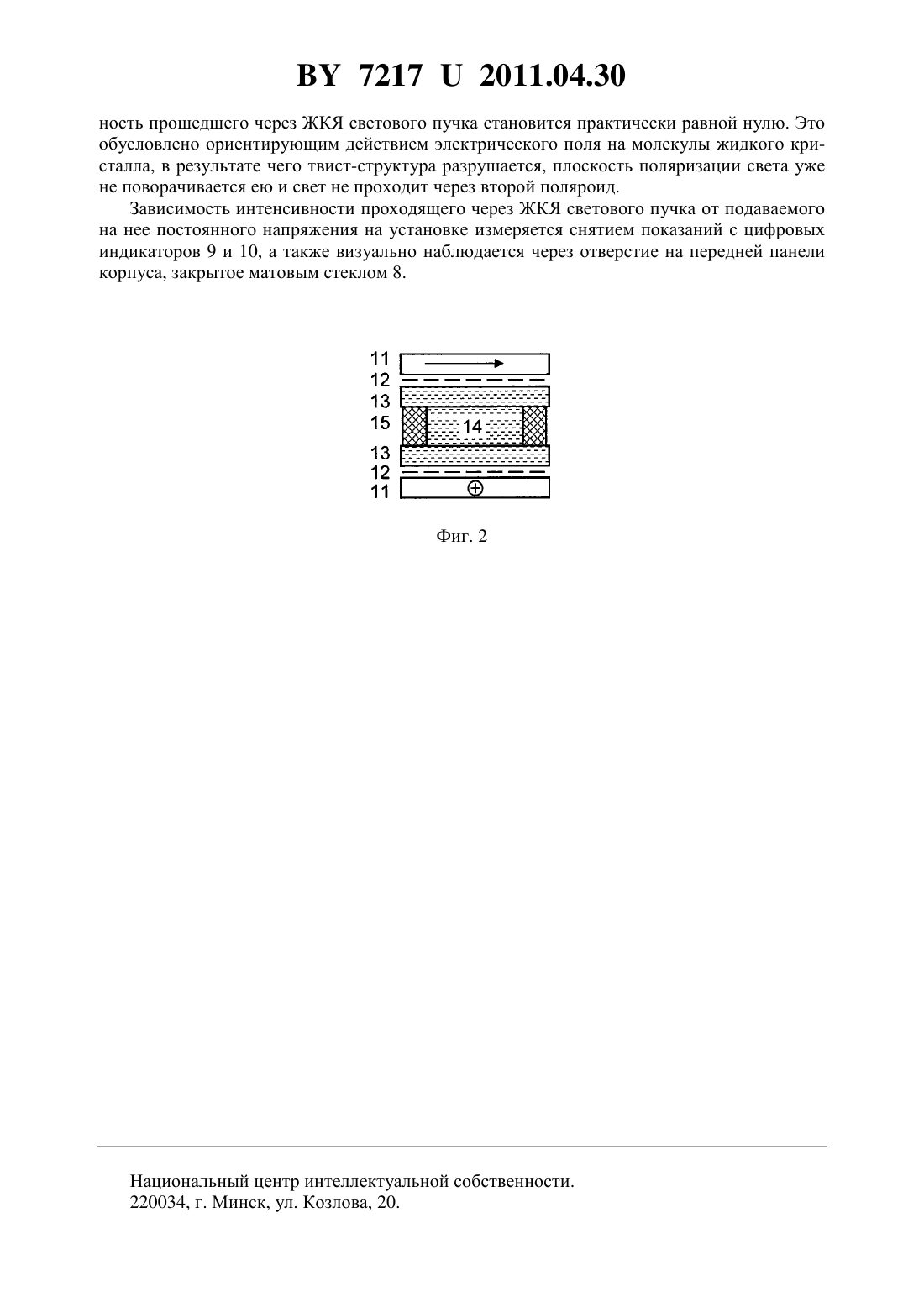 BY 7217 U 2011.04.30

ность прошедшего через ЖКЯ светового пучка становится практически равной нулю. Это обусловлено ориентирующим действием электрического поля на молекулы жидкого кристалла, в результате чего твист-структура разрушается, плоскость поляризации света уже не поворачивается ею и свет не проходит через второй поляроид.

Зависимость интенсивности проходящего через ЖКЯ светового пучка от подаваемого на нее постоянного напряжения на установке измеряется снятием показаний с цифровых индикаторов 9 и 10, а также визуально наблюдается через отверстие на передней панели корпуса, закрытое матовым стеклом 8.

11
12
13
15
14
13
12
11

Фиг. 2

Национальный центр интеллектуальной собственности.
220034, г. Минск, ул. Козлова, 20.